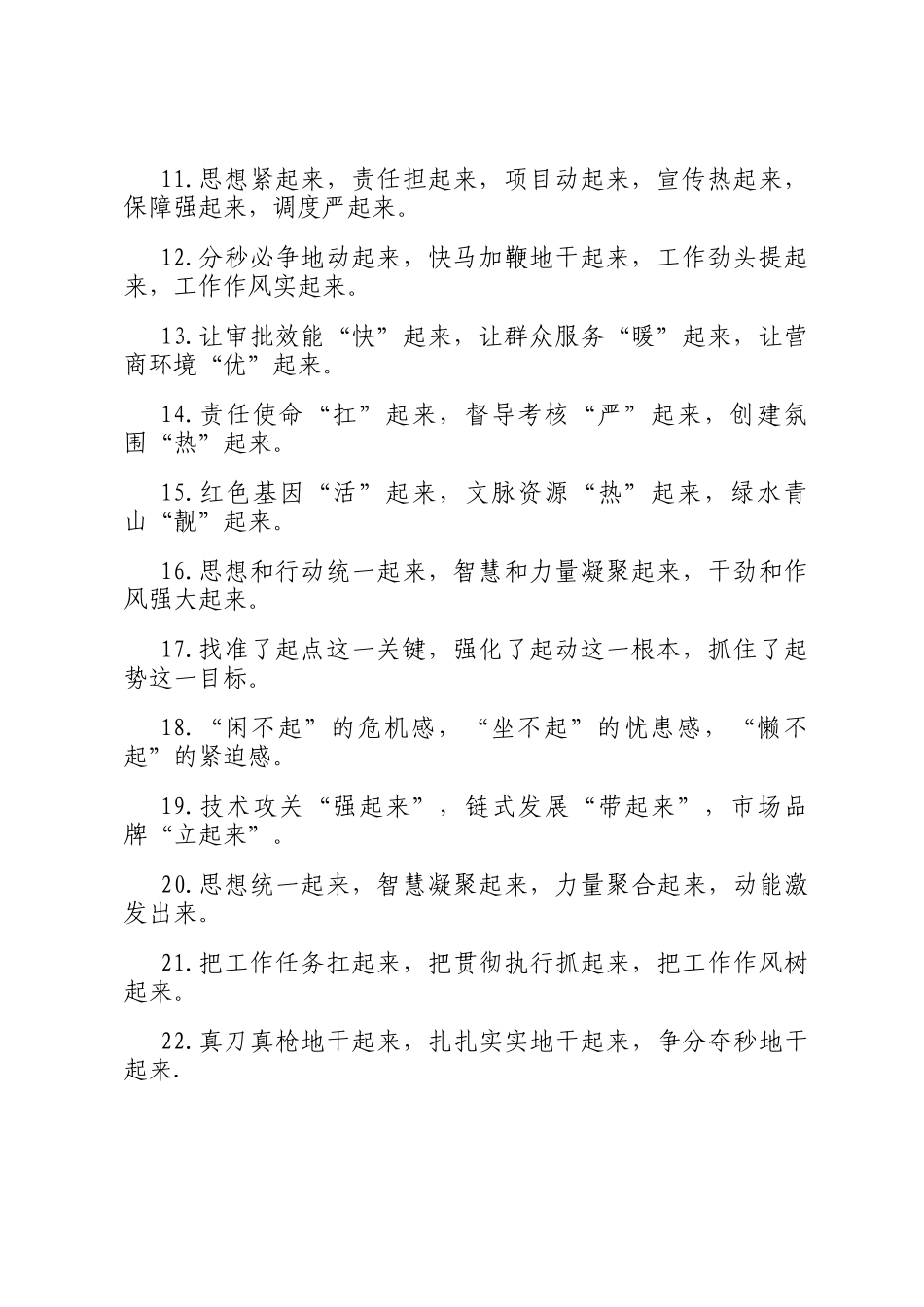 11.思想紧起来，责任担起来，项目动起来，宣传热起来，保障强起来，调度严起来。

12.分秒必争地动起来，快马加鞭地干起来，工作劲头提起来，工作作风实起来。

13.让审批效能“快”起来，让群众服务“暖”起来，让营商环境“优”起来。

14.责任使命“扛”起来，督导考核“严”起来，创建氛围“热”起来。

15.红色基因“活”起来，文脉资源“热”起来，绿水青山“靓”起来。

16.思想和行动统一起来，智慧和力量凝聚起来，干劲和作风强大起来。

17.找准了起点这一关键，强化了起动这一根本，抓住了起势这一目标。

18.“闲不起”的危机感，“坐不起”的忧患感，“懒不起”的紧迫感。

19.技术攻关“强起来”，链式发展“带起来”，市场品牌“立起来”。

20.思想统一起来，智慧凝聚起来，力量聚合起来，动能激发出来。

21.把工作任务扛起来，把贯彻执行抓起来，把工作作风树起来。

22.真刀真枪地干起来，扎扎实实地干起来，争分夺秒地干起来.